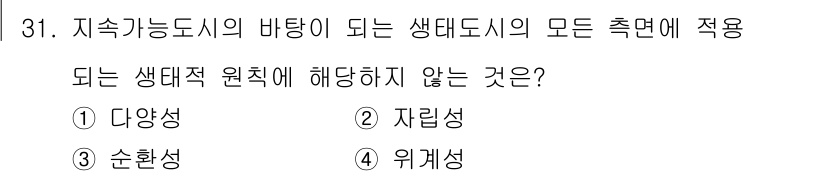 31. 지속가능도시의 바탕이 되는 생태도시의 모든 측면에 적용되는 생태적 원칙에 해당하지 않는 것은?

① 다양성
② 자립성
③ 순환성
④ 위계성